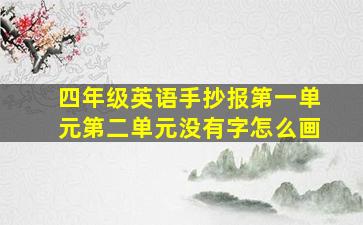 四年级英语手抄报第一单元第二单元没有字怎么画